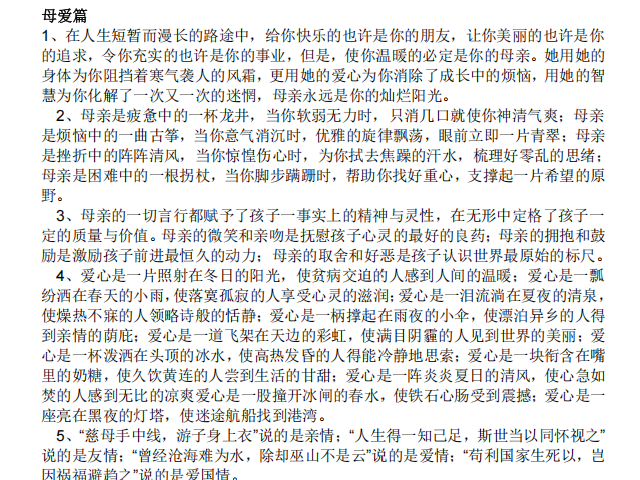 母爱篇

1、在人生短暂而漫长的路途中，给你快乐的也许是你的朋友，让你美丽的也许是你的追求，令你充实的也许是你的事业，但是，使你温暖的必定是你的母亲。她用她的身体为你阻挡着寒气袭人的风霜，更用她的爱心为你消除了成长中的烦恼，用她的智慧为你化解了一次又一次的迷惘，母亲永远是你的灿烂阳光。

2、母亲是疲惫中的一杯龙井，当你软弱无力时，只消几口就使你神清气爽；母亲是烦恼中的一曲古筝，当你意气消沉时，优雅的旋律飘荡，眼前立即一片青翠；母亲是挫折中的阵阵清风，当你惊惶伤心时，为你拭去焦躁的汗水，梳理好零乱的思绪；母亲是困难中的一根拐杖，当你脚步蹒跚时，帮助你找好重心，支撑起一片希望的原野。

3、母亲的一切言行都赋予了孩子一事实上的精神与灵性，在无形中定格了孩子一定的质量与价值。母亲的微笑和亲吻是抚慰孩子心灵的最好的良药；母亲的拥抱和鼓励是激励孩子前进最恒久的动力；母亲的取舍和好恶是孩子认识世界最原始的标尺。

4、爱心是一片照射在冬日的阳光，使贫病交迫的人感到人间的温暖；爱心是一瓢纷洒在春天的小雨，使落寞孤寂的人享受心灵的滋润；爱心是一泪流淌在夏夜的清泉，使燥热不寐的人领略诗般的恬静；爱心是一柄撑起在雨夜的小伞，使漂泊异乡的人得到亲情的荫庇；爱心是一道飞架在天边的彩虹，使满目阴霾的人见到世界的美丽；爱心是一杯泼洒在头顶的冰水，使高热发昏的人得能冷静地思索；爱心是一块衔含在嘴里的奶糖，使久饮黄连的人尝到生活的甘甜；爱心是一阵炎炎夏日的清风，使心急如焚的人感到无比的凉爽爱心是一股撞开冰闸的春水，使铁石心肠受到震撼；爱心是一座亮在黑夜的灯塔，使迷途航船找到港湾。

5、“慈母手中线，游子身上衣”说的是亲情；“人生得一知己足，斯世当以同怀视之”说的是友情；“曾经沧海难为水，除却巫山不是云”说的是爱情；“苟利国家生死以，岂因祸福避趋之”说的是爱国情。